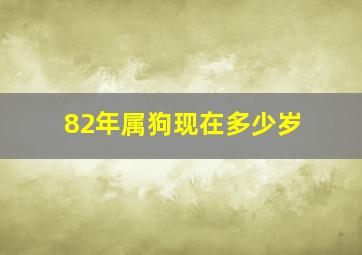 82年属狗现在多少岁